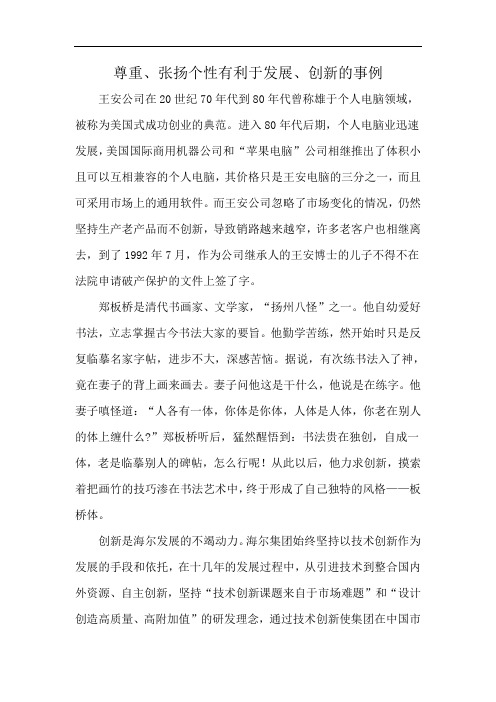 尊重、张扬个性有利于发展、创新的事例

王安公司在20世纪70年代到80年代曾称雄于个人电脑领域，被称为美国式成功创业的典范。进入80年代后期，个人电脑业迅速发展，美国国际商用机器公司和“苹果电脑”公司相继推出了体积小且可以互相兼容的个人电脑，其价格只是王安电脑的三分之一，而且可采用市场上的通用软件。而王安公司忽略了市场变化的情况，仍然坚持生产老产品而不创新，导致销路越来越窄，许多老客户也相继离去，到了1992年7月，作为公司继承人的王安博士的儿子不得不在法院申请破产保护的文件上签了字。

郑板桥是清代书画家、文学家，“扬州八怪”之一。他自幼爱好书法，立志掌握古今书法大家的要旨。他勤学苦练，然开始时只是反复临摹名家字帖，进步不大，深感苦恼。据说，有次练书法入了神，竟在妻子的背上画来画去。妻子问他这是干什么，他说是在练字。他妻子嗔怪道：“人各有一体，你体是你体，人体是人体，你老在别人的体上缠什么?”郑板桥听后，猛然醒悟到：书法贵在独创，自成一体，老是临摹别人的碑帖，怎么行呢！从此以后，他力求创新，摸索着把画竹的技巧渗在书法艺术中，终于形成了自己独特的风格——板桥体。

创新是海尔发展的不竭动力。海尔集团始终坚持以技术创新作为发展的手段和依托，在十几年的发展过程中，从引进技术到整合国内外资源、自主创新，坚持“技术创新课题来自于市场难题”和“设计创造高质量、高附加值”的研发理念，通过技术创新使集团在中国市